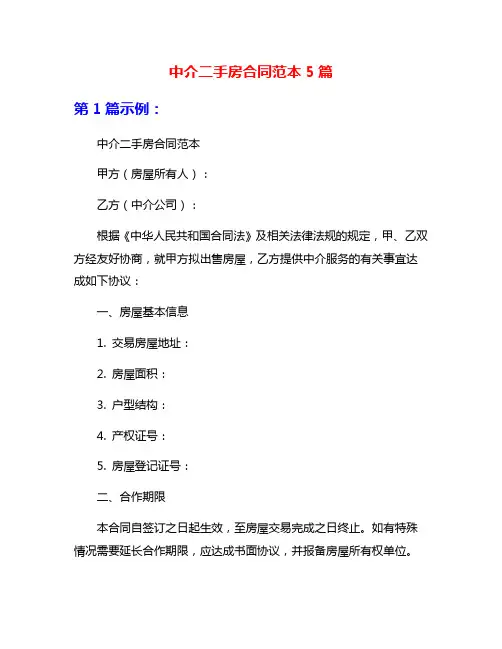 中介二手房合同范本 5 篇

第 1 篇示例：

中介二手房合同范本

甲方（房屋所有人）：

乙方（中介公司）：

根据《中华人民共和国合同法》及相关法律法规的规定，甲、乙双方经友好协商，就甲方拟出售房屋，乙方提供中介服务的有关事宜达成如下协议：

一、房屋基本信息

1. 交易房屋地址：

2. 房屋面积：

3. 户型结构：

4. 产权证号：

5. 房屋登记证号：

二、合作期限

本合同自签订之日起生效，至房屋交易完成之日终止。如有特殊情况需要延长合作期限，应达成书面协议，并报备房屋所有权单位。